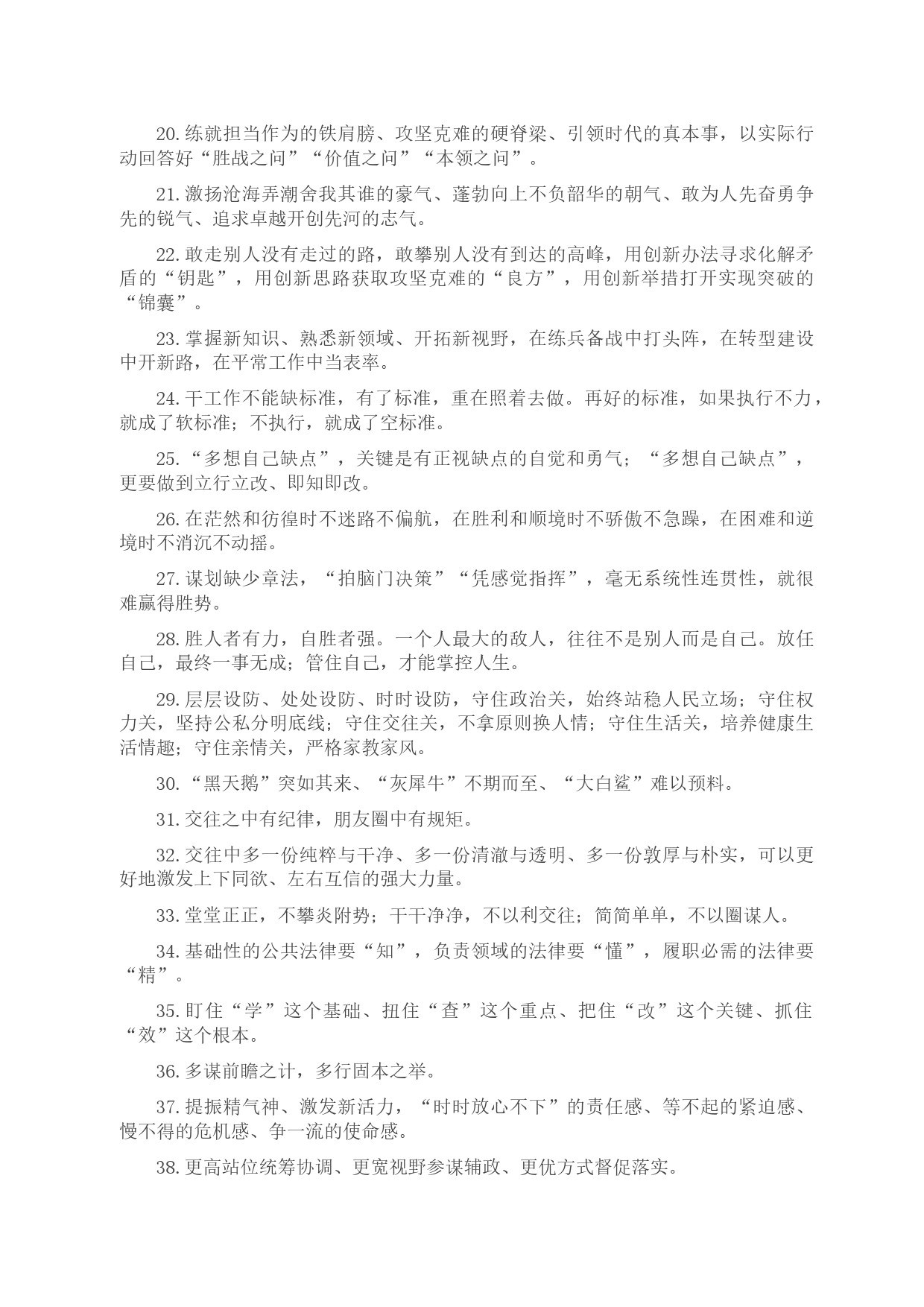 20. 练就担当作为的铁肩膀、攻坚克难的硬脊梁、引领时代的真本事，以实际行动回答好“胜战之问”“价值之问”“本领之问”。

21. 激扬沧海弄潮舍我其谁的豪气、蓬勃向上不负韶华的朝气、敢为人先奋勇争先的锐气、追求卓越开创先河的志气。

22. 敢走别人没有走过的路，敢攀别人没有到达的高峰，用创新办法寻求化解矛盾的“钥匙”，用创新思路获取攻坚克难的“良方”，用创新举措打开实现突破的“锦囊”。

23. 掌握新知识、熟悉新领域、开拓新视野，在练兵备战中打头阵，在转型建设中开新路，在平常工作中当表率。

24. 干工作不能缺标准，有了标准，重在照着去做。再好的标准，如果执行不力，就成了软标准；不执行，就成了空标准。

25. “多想自己缺点”，关键是有正视缺点的自觉和勇气；“多想自己缺点”，更要做到立行立改、即知即改。

26. 在茫然和彷徨时不迷路不偏航，在胜利和顺境时不骄傲不急躁，在困难和逆境时不消沉不动摇。

27. 谋划缺少章法，“拍脑门决策”“凭感觉指挥”，毫无系统性连贯性，就很难赢得胜势。

28. 胜人者有力，自胜者强。一个人最大的敌人，往往不是别人而是自己。放任自己，最终一事无成；管住自己，才能掌控人生。

29. 层层设防、处处设防、时时设防，守住政治关，始终站稳人民立场；守住权力关，坚持公私分明底线；守住交往关，不拿原则换人情；守住生活关，培养健康生活情趣；守住亲情关，严格家教家风。

30. “黑天鹅”突如其来、“灰犀牛”不期而至、“大白鲨”难以预料。

31. 交往之中有纪律，朋友圈中有规矩。

32. 交往中多一份纯粹与干净、多一份清澈与透明、多一份敦厚与朴实，可以更好地激发上下同欲、左右互信的强大力量。

33. 堂堂正正，不攀炎附势；干干净净，不以利交往；简简单单，不以圈谋人。

34. 基础性的公共法律要“知”，负责领域的法律要“懂”，履职必需的法律要“精”。

35. 盯住“学”这个基础、扭住“查”这个重点、把住“改”这个关键、抓住“效”这个根本。

36. 多谋前瞻之计，多行固本之举。

37. 提振精气神、激发新活力，“时时放心不下”的责任感、等不起的紧迫感、慢不得的危机感、争一流的使命感。

38. 更高站位统筹协调、更宽视野参谋辅政、更优方式督促落实。